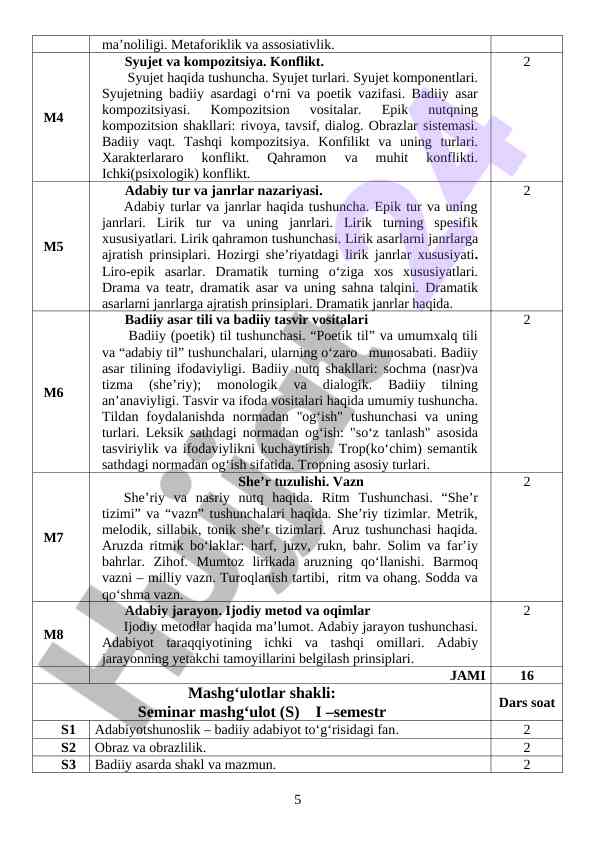 | | ma’noliligi. Metaforiklik va assosiativlik. | |
|---|---|---|
| M4 | **Syujet va kompozitsiya. Konflikt.** Syujet haqida tushuncha. Syujet turlari. Syujet komponentlari. Syujetning badiiy asardagi o‘rni va poetik vazifasi. Badiiy asar kompozitsiyasi. Kompozitsion vositalar. Epik nutqning kompozitsion shakllari: rivoya, tavsif, dialog. Obrazlar sistemasi. Badiiy vaqt. Tashqi kompozitsiya. Konfilikt va uning turlari. Xarakterlararo konflikt. Qahramon va muhit konflikti. Ichki(psixologik) konflikt. | 2 |
| M5 | **Adabiy tur va janrlar nazariyasi.** Adabiy turlar va janrlar haqida tushuncha. Epik tur va uning janrlari. Lirik tur va uning janrlari. Lirik turning spesifik xususiyatlari. Lirik qahramon tushunchasi. Lirik asarlarni janrlarga ajratish prinsiplari. Hozirgi she’riyatdagi lirik janrlar xususiyati. Liro-epik asarlar. Dramatik turning o‘ziga xos xususiyatlari. Drama va teatr, dramatik asar va uning sahna talqini. Dramatik asarlarni janrlarga ajratish prinsiplari. Dramatik janrlar haqida. | 2 |
| M6 | **Badiiy asar tili va badiiy tasvir vositalari** Badiiy (poetik) til tushunchasi. “Poetik til” va umumxalq tili va “adabiy til” tushunchalari, ularning o‘zaro munosabati. Badiiy asar tilining ifodaviyligi. Badiiy nutq shakllari: sochma (nasr)va tizma (she’riy); monologik va dialogik. Badiiy tilning an’anaviyligi. Tasvir va ifoda vositalari haqida umumiy tushuncha. Tildan foydalanishda normadan "og‘ish" tushunchasi va uning turlari. Leksik sathdagi normadan og‘ish: "so‘z tanlash" asosida tasviriylik va ifodaviylikni kuchaytirish. Trop(ko‘chim) semantik sathdagi normadan og‘ish sifatida. Tropning asosiy turlari. | 2 |
| M7 | **She’r tuzulishi. Vazn** She’riy va nasriy nutq haqida. Ritm Tushunchasi. “She’r tizimi” va “vazn” tushunchalari haqida. She’riy tizimlar. Metrik, melodik, sillabik, tonik she’r tizimlari. Aruz tushunchasi haqida. Aruzda ritmik bo‘laklar: harf, juzv, rukn, bahr. Solim va far’iy bahrlar. Zihof. Mumtoz lirikada aruzning qo‘llanishi. Barmoq vazni – milliy vazn. Turoqlanish tartibi, ritm va ohang. Sodda va qo‘shma vazn. | 2 |
| M8 | **Adabiy jarayon. Ijodiy metod va oqimlar** Ijodiy metodlar haqida ma’lumot. Adabiy jarayon tushunchasi. Adabiyot taraqqiyotining ichki va tashqi omillari. Adabiy jarayonning yetakchi tamoyillarini belgilash prinsiplari. | 2 |
| | **JAMI** | **16** |
| | **Mashg‘ulotlar shakli: Seminar mashg‘ulot (S) I –semestr** | **Dars soat** |
| **S1** | Adabiyotshunoslik – badiiy adabiyot to‘g‘risidagi fan. | 2 |
| **S2** | Obraz va obrazlilik. | 2 |
| **S3** | Badiiy asarda shakl va mazmun. | 2 |

5